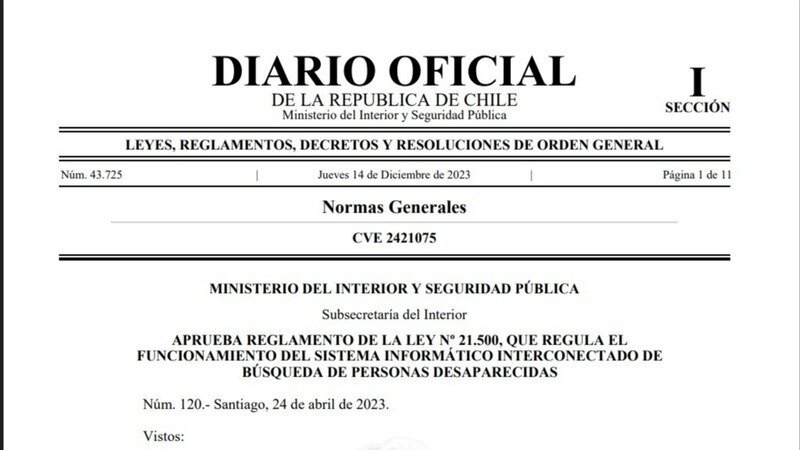 DIARIO OFICIAL
DE LA REPUBLICA DE CHILE
Ministerio del Interior y Seguridad Pública

I
SECCIÓN

LEYES, REGLAMENTOS, DECRETOS Y RESOLUCIONES DE ORDEN GENERAL

Núm. 43.725 | Jueves 14 de Diciembre de 2023 | Página 1 de 11

Normas Generales

CVE 2421075

MINISTERIO DEL INTERIOR Y SEGURIDAD PÚBLICA

Subsecretaría del Interior

APRUEBA REGLAMENTO DE LA LEY N° 21.500, QUE REGULA EL FUNCIONAMIENTO DEL SISTEMA INFORMÁTICO INTERCONECTADO DE BÚSQUEDA DE PERSONAS DESAPARECIDAS

Núm. 120.- Santiago, 24 de abril de 2023.

Vistos: